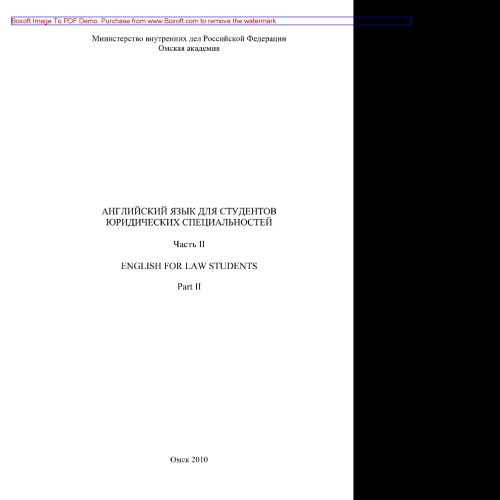 Boxoft Image To PDF Demo. Purchase from www.Boxoft.com to remove the watermark

Министерство внутренних дел Российской Федерации
Омская академия

АНГЛИЙСКИЙ ЯЗЫК ДЛЯ СТУДЕНТОВ
ЮРИДИЧЕСКИХ СПЕЦИАЛЬНОСТЕЙ

Часть II

ENGLISH FOR LAW STUDENTS

Part II

Омск 2010